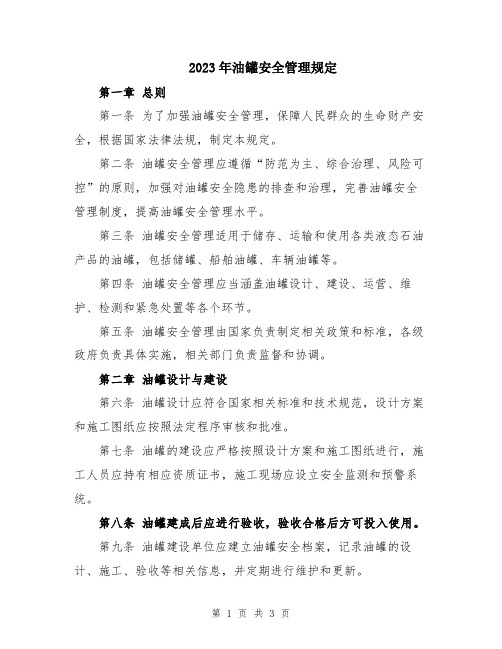 2023年油罐安全管理规定

第一章 总则

第一条 为了加强油罐安全管理，保障人民群众的生命财产安全，根据国家法律法规，制定本规定。

第二条 油罐安全管理应遵循“防范为主、综合治理、风险可控”的原则，加强对油罐安全隐患的排查和治理，完善油罐安全管理制度，提高油罐安全管理水平。

第三条 油罐安全管理适用于储存、运输和使用各类液态石油产品的油罐，包括储罐、船舶油罐、车辆油罐等。

第四条 油罐安全管理应当涵盖油罐设计、建设、运营、维护、检测和紧急处置等各个环节。

第五条 油罐安全管理由国家负责制定相关政策和标准，各级政府负责具体实施，相关部门负责监督和协调。

第二章 油罐设计与建设

第六条 油罐设计应符合国家相关标准和技术规范，设计方案和施工图纸应按照法定程序审核和批准。

第七条 油罐的建设应严格按照设计方案和施工图纸进行，施工人员应持有相应资质证书，施工现场应设立安全监测和预警系统。

第八条 油罐建成后应进行验收，验收合格后方可投入使用。

第九条 油罐建设单位应建立油罐安全档案，记录油罐的设计、施工、验收等相关信息，并定期进行维护和更新。

第 1 页 共 3 页